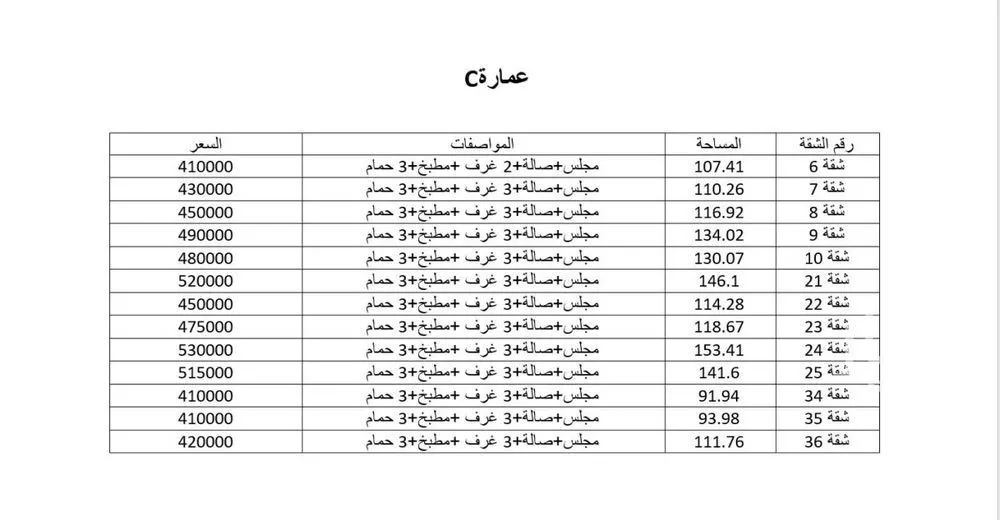 عمارةC

| رقم الشقة | المساحة | المواصفات | السعر |
|---|---|---|---|
| شقة 6 | 107.41 | مجلس+صالة+2 غرف +مطبخ+3 حمام | 410000 |
| شقة 7 | 110.26 | مجلس+صالة+3 غرف +مطبخ+3 حمام | 430000 |
| شقة 8 | 116.92 | مجلس+صالة+3 غرف +مطبخ+3 حمام | 450000 |
| شقة 9 | 134.02 | مجلس+صالة+3 غرف +مطبخ+3 حمام | 490000 |
| شقة 10 | 130.07 | مجلس+صالة+3 غرف +مطبخ+3 حمام | 480000 |
| شقة 21 | 146.1 | مجلس+صالة+3 غرف +مطبخ+3 حمام | 520000 |
| شقة 22 | 114.28 | مجلس+صالة+3 غرف +مطبخ+3 حمام | 450000 |
| شقة 23 | 118.67 | مجلس+صالة+3 غرف +مطبخ+3 حمام | 475000 |
| شقة 24 | 153.41 | مجلس+صالة+3 غرف +مطبخ+3 حمام | 530000 |
| شقة 25 | 141.6 | مجلس+صالة+3 غرف +مطبخ+3 حمام | 515000 |
| شقة 34 | 91.94 | مجلس+صالة+3 غرف +مطبخ+3 حمام | 410000 |
| شقة 35 | 93.98 | مجلس+صالة+3 غرف +مطبخ+3 حمام | 410000 |
| شقة 36 | 111.76 | مجلس+صالة+3 غرف +مطبخ+3 حمام | 420000 |